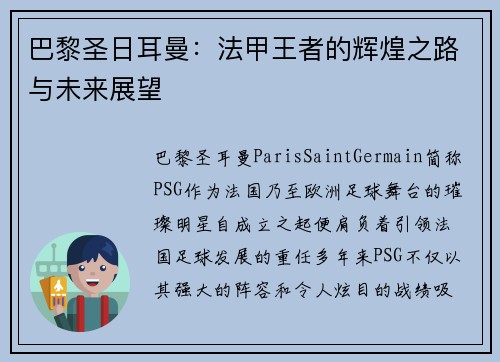 巴黎圣日耳曼：法甲王者的辉煌之路与未来展望

巴黎圣耳曼ParisSaintGermain简称PSG作为法国乃至欧洲足球舞台的璀璨明星自成立之起便肩负着引领法国足球发展的重任多年来PSG不仅以其强大的阵容和令人炫目的战绩吸